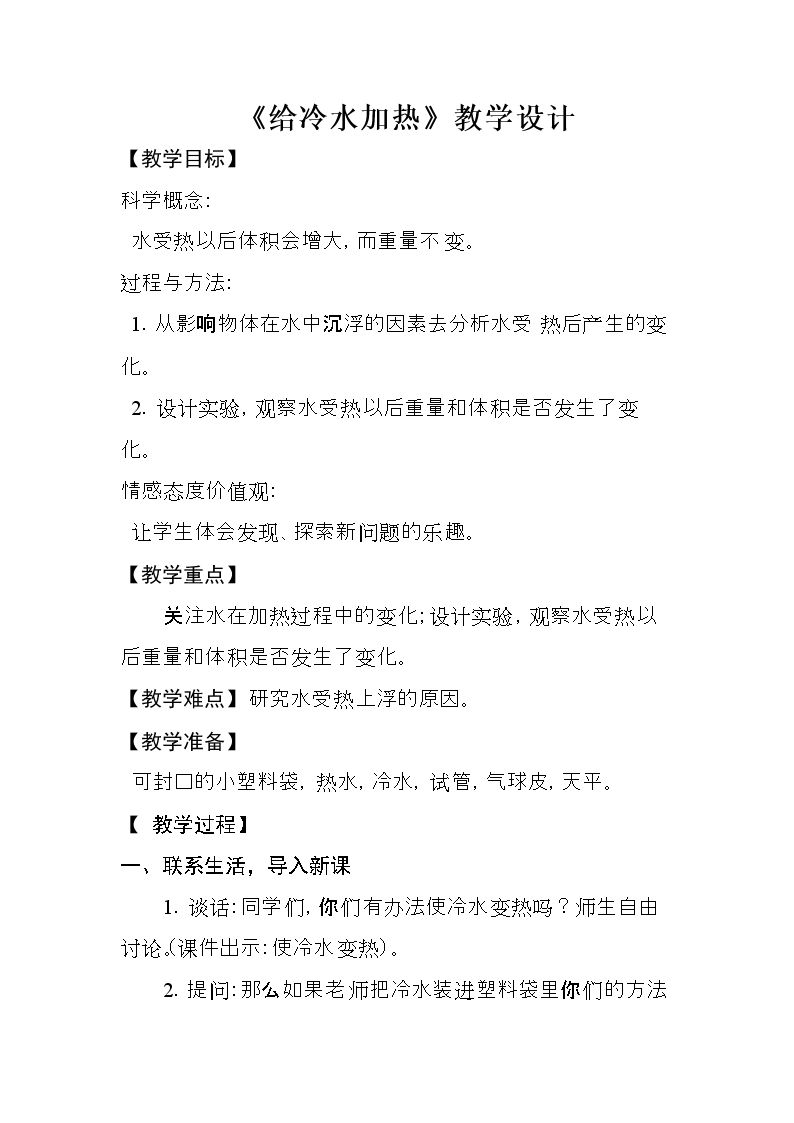 《给冷水加热》教学设计

【教学目标】

科学概念:

水受热以后体积会增大，而重量不变。

过程与方法:

1.从影响物体在水中沉浮的因素去分析水受热后产生的变化。

2.设计实验，观察水受热以后重量和体积是否发生了变化。

情感态度价值观:

让学生体会发现、探索新问题的乐趣。

【教学重点】

关注水在加热过程中的变化；设计实验，观察水受热以后重量和体积是否发生了变化。

【教学难点】研究水受热上浮的原因。

【教学准备】

可封口的小塑料袋，热水，冷水，试管，气球皮，天平。

【教学过程】

一、联系生活，导入新课

1.谈话：同学们，你们有办法使冷水变热吗？师生自由讨论。（课件出示：使冷水变热）。

2.提问：那么如果老师把冷水装进塑料袋里你们的方法